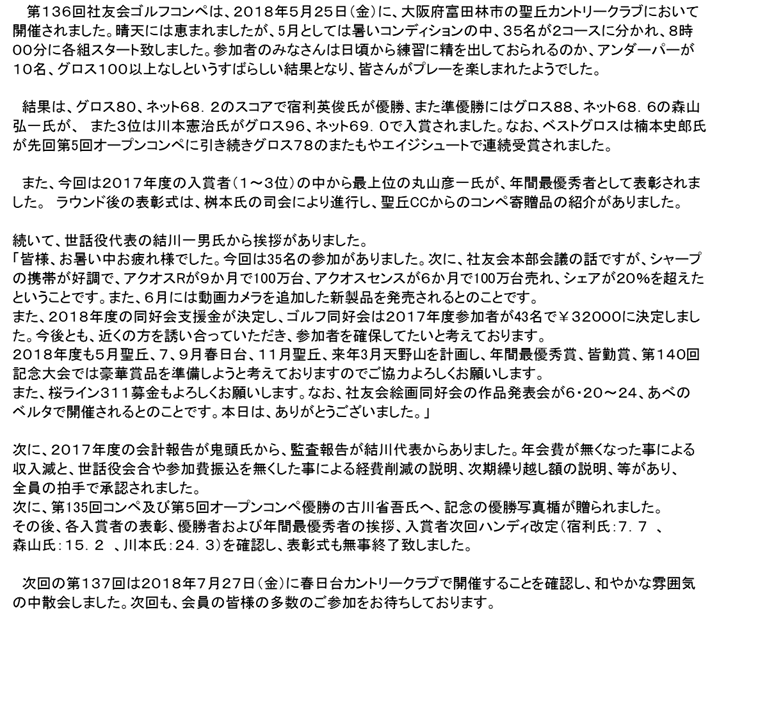 第136回社友会ゴルフコンペは、2018年5月25日（金）に、大阪府富田林市の聖丘カントリークラブにおいて開催されました。晴天には恵まれましたが、5月としては暑いコンディションの中、35名が2コースに分かれ、8時00分に各組スタート致しました。参加者のみなさんは日頃から練習に精を出しておられるのか、アンダーパーが10名、グロス100以上なしというすばらしい結果となり、皆さんがプレーを楽しまれたようでした。

結果は、グロス80、ネット68．2のスコアで宿利英俊氏が優勝、また準優勝にはグロス88、ネット68．6の森山弘一氏が、 また3位は川本憲治氏がグロス96、ネット69．0で入賞されました。なお、ベストグロスは楠本史郎氏が先回第5回オープンコンペに引き続きグロス78のまたもやエイジシュートで連続受賞されました。

また、今回は2017年度の入賞者（1～3位）の中から最上位の丸山彦一氏が、年間最優秀者として表彰されました。 ラウンド後の表彰式は、桝本氏の司会により進行し、聖丘CCからのコンペ寄贈品の紹介がありました。

続いて、世話役代表の結川一男氏から挨拶がありました。
「皆様、お暑い中お疲れ様でした。今回は35名の参加がありました。次に、社友会本部会議の話ですが、シャープの携帯が好調で、アクオスRが9か月で100万台、アクオスセンスが6か月で100万台売れ、シェアが20％を超えたということです。また、6月には動画カメラを追加した新製品を発売されるとのことです。
また、2018年度の同好会支援金が決定し、ゴルフ同好会は2017年度参加者が43名で￥32000に決定しました。今後とも、近くの方を誘い合っていただき、参加者を確保してたいと考えております。
2018年度も5月聖丘、7、9月春日台、11月聖丘、来年3月天野山を計画し、年間最優秀賞、皆勤賞、第140回記念大会では豪華賞品を準備しようと考えておりますのでご協力よろしくお願いします。
また、桜ライン311募金もよろしくお願いします。なお、社友会絵画同好会の作品発表会が6・20～24、あべのベルタで開催されるとのことです。本日は、ありがとうございました。」

次に、2017年度の会計報告が鬼頭氏から、監査報告が結川代表からありました。年会費が無くなった事による収入減と、世話役会合や参加費振込を無くした事による経費削減の説明、次期繰り越し額の説明、等があり、全員の拍手で承認されました。
次に、第135回コンペ及び第5回オープンコンペ優勝の古川省吾氏へ、記念の優勝写真楯が贈られました。
その後、各入賞者の表彰、優勝者および年間最優秀者の挨拶、入賞者次回ハンディ改定（宿利氏：7．7 、森山氏：15．2 、川本氏：24．3）を確認し、表彰式も無事終了致しました。

次回の第137回は2018年7月27日（金）に春日台カントリークラブで開催することを確認し、和やかな雰囲気の中散会しました。次回も、会員の皆様の多数のご参加をお待ちしております。